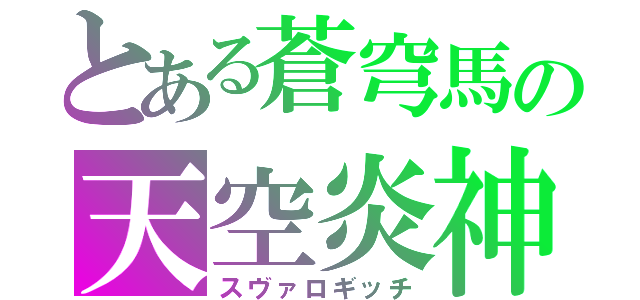 とある蒼穹馬の
天空炎神
スヴァロギッチ